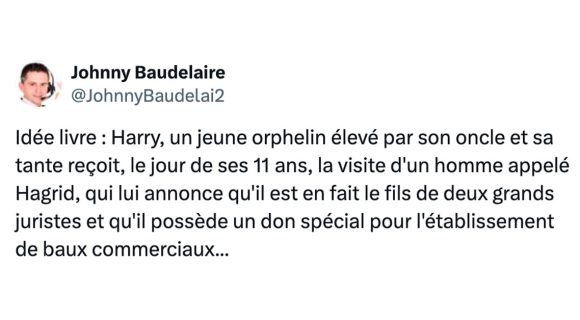 Johnny Baudelaire
@JohnnyBaudelai2

Idée livre : Harry, un jeune orphelin élevé par son oncle et sa tante reçoit, le jour de ses 11 ans, la visite d'un homme appelé Hagrid, qui lui annonce qu'il est en fait le fils de deux grands juristes et qu'il possède un don spécial pour l'établissement de baux commerciaux...